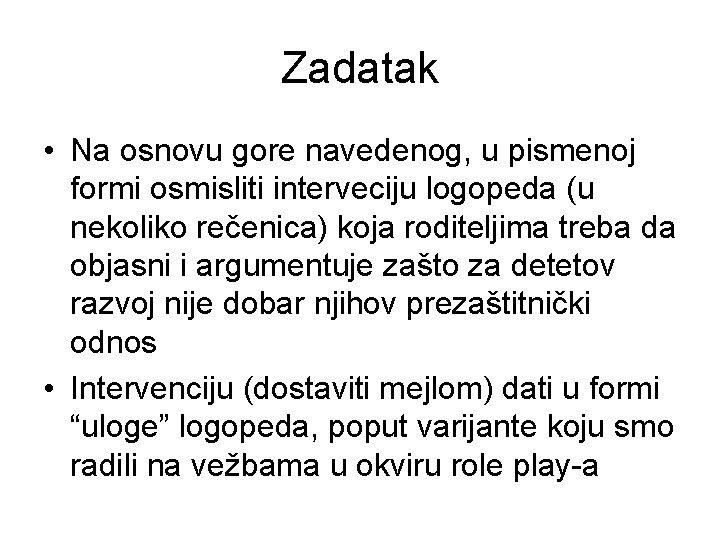 Zadatak

• Na osnovu gore navedenog, u pismenoj formi osmisliti interveciju logopeda (u nekoliko rečenica) koja roditeljima treba da objasni i argumentuje zašto za detetov razvoj nije dobar njihov prezaštitnički odnos

• Intervenciju (dostaviti mejlom) dati u formi “uloge” logopeda, poput varijante koju smo radili na vežbama u okviru role play-a